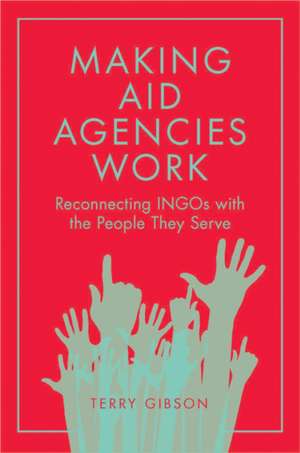 MAKING AID AGENCIES WORK

Reconnecting INGOs with the People They Serve

TERRY GIBSON